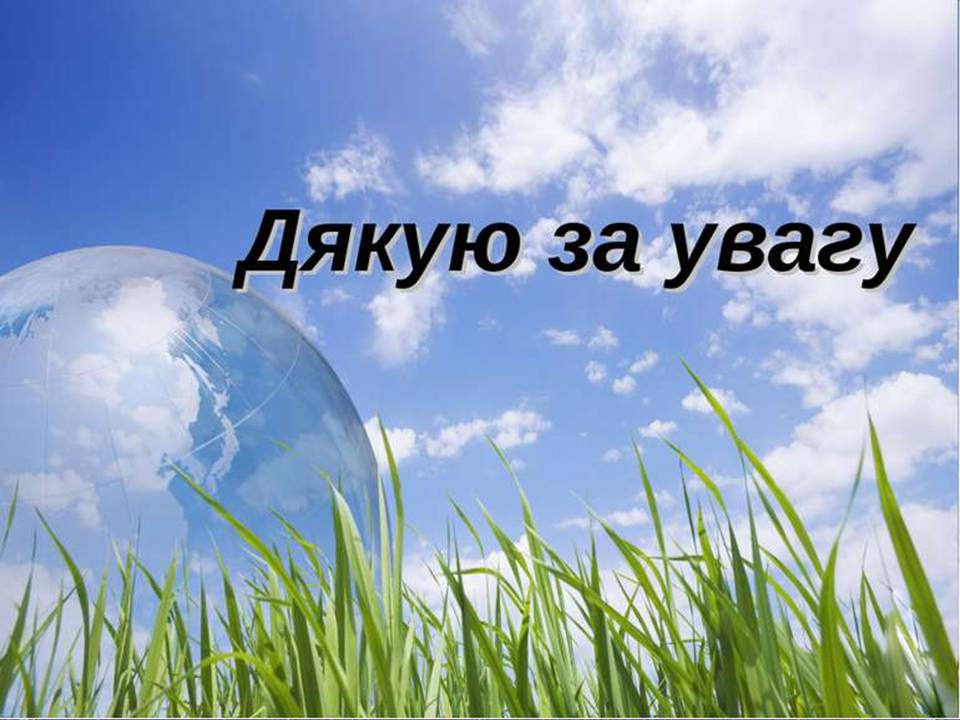 Дякую за увагу